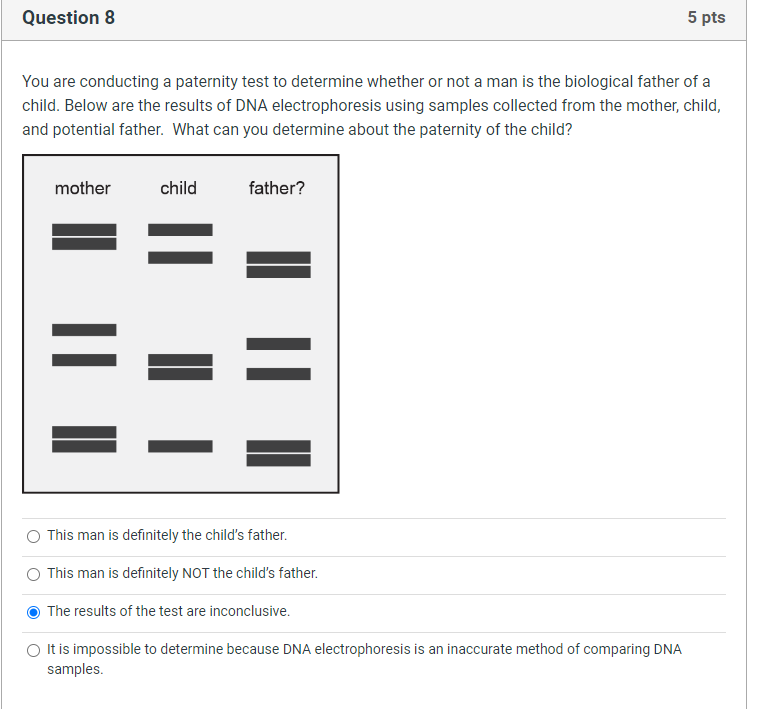 Question 8

5 pts

You are conducting a paternity test to determine whether or not a man is the biological father of a child. Below are the results of DNA electrophoresis using samples collected from the mother, child, and potential father. What can you determine about the paternity of the child?

mother child father?

This man is definitely the child's father.

This man is definitely NOT the child's father.

The results of the test are inconclusive.

It is impossible to determine because DNA electrophoresis is an inaccurate method of comparing DNA samples.